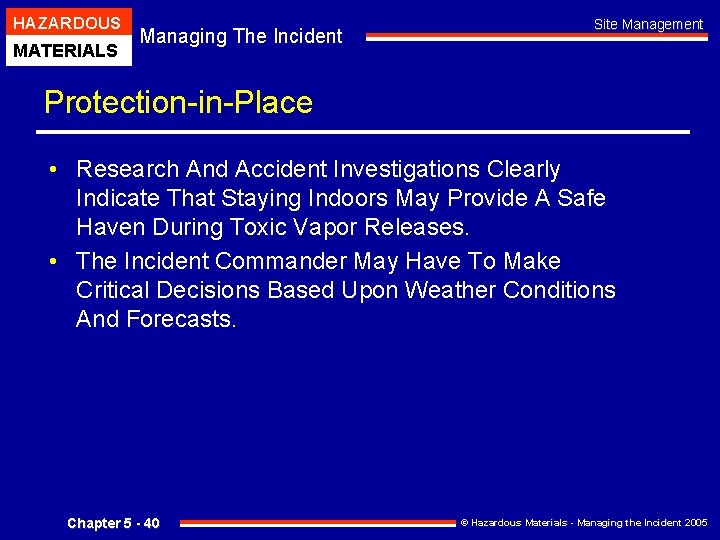 HAZARDOUS
MATERIALS

Managing The Incident

Site Management

Protection-in-Place

• Research And Accident Investigations Clearly Indicate That Staying Indoors May Provide A Safe Haven During Toxic Vapor Releases.
• The Incident Commander May Have To Make Critical Decisions Based Upon Weather Conditions And Forecasts.

Chapter 5 - 40

© Hazardous Materials - Managing the Incident 2005